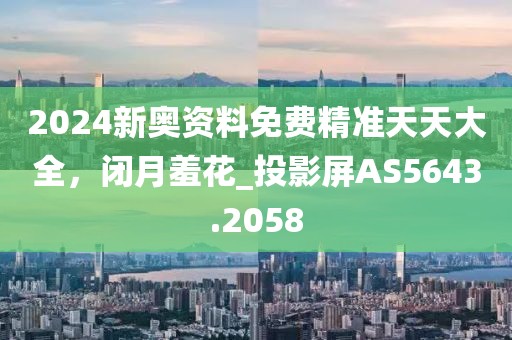 2024新奥资料免费精准天天大全，闭月羞花_投影屏AS5643.2058